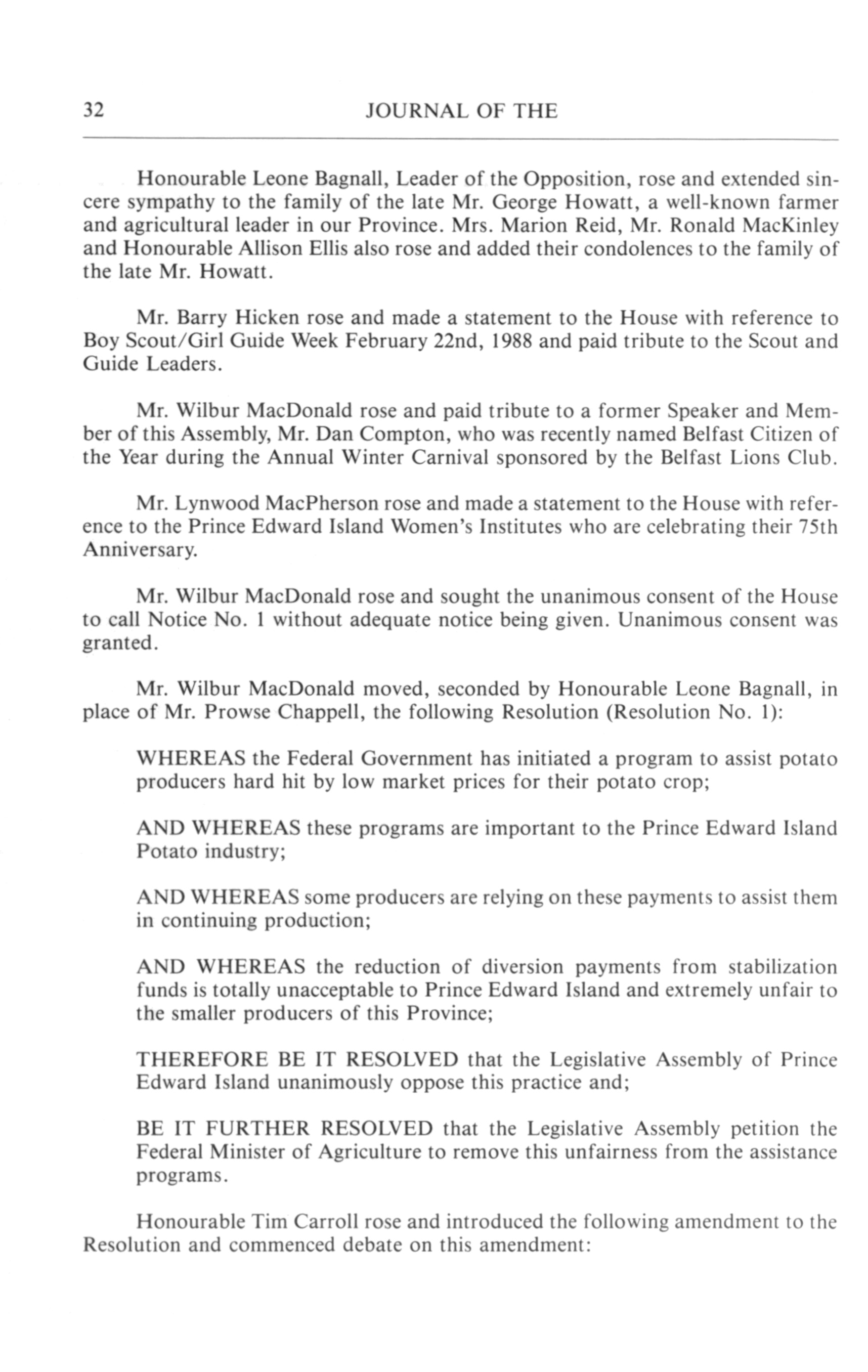 32 JOURNAL OF THE

Honourable Leone Bagnall, Leader of the Opposition, rose and extended sincere sympathy to the family of the late Mr. George Howatt, a well-known farmer and agricultural leader in our Province. Mrs. Marion Reid, Mr. Ronald MacKinley and Honourable Allison Ellis also rose and added their condolences to the family of the late Mr. Howatt.

Mr. Barry Hicken rose and made a statement to the House with reference to Boy Scout/Girl Guide Week February 22nd, 1988 and paid tribute to the Scout and Guide Leaders.

Mr. Wilbur MacDonald rose and paid tribute to a former Speaker and Member of this Assembly, Mr. Dan Compton, who was recently named Belfast Citizen of the Year during the Annual Winter Carnival sponsored by the Belfast Lions Club.

Mr. Lynwood MacPherson rose and made a statement to the House with reference to the Prince Edward Island Women's Institutes who are celebrating their 75th Anniversary.

Mr. Wilbur MacDonald rose and sought the unanimous consent of the House to call Notice No. 1 without adequate notice being given. Unanimous consent was granted.

Mr. Wilbur MacDonald moved, seconded by Honourable Leone Bagnall, in place of Mr. Prowse Chappell, the following Resolution (Resolution No. 1):

WHEREAS the Federal Government has initiated a program to assist potato producers hard hit by low market prices for their potato crop;

AND WHEREAS these programs are important to the Prince Edward Island Potato industry;

AND WHEREAS some producers are relying on these payments to assist them in continuing production;

AND WHEREAS the reduction of diversion payments from stabilization funds is totally unacceptable to Prince Edward Island and extremely unfair to the smaller producers of this Province;

THEREFORE BE IT RESOLVED that the Legislative Assembly of Prince Edward Island unanimously oppose this practice and;

BE IT FURTHER RESOLVED that the Legislative Assembly petition the Federal Minister of Agriculture to remove this unfairness from the assistance programs.

Honourable Tim Carroll rose and introduced the following amendment to the Resolution and commenced debate on this amendment: